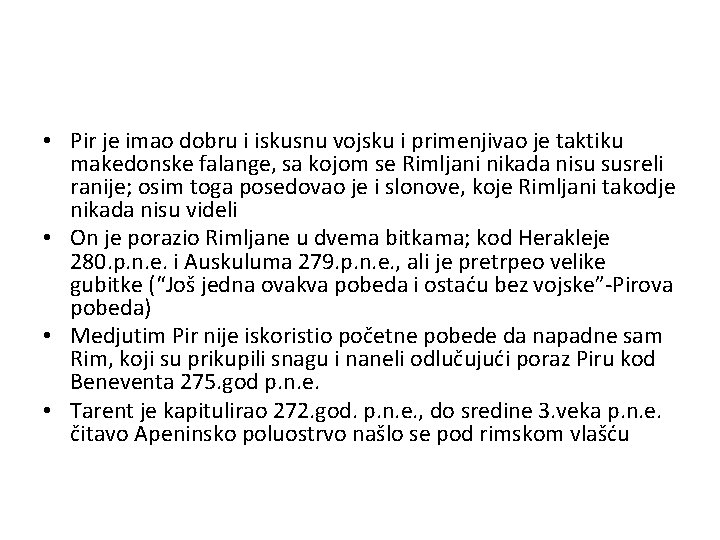 • Pir je imao dobru i iskusnu vojsku i primenjivao je taktiku makedonske falange, sa kojom se Rimljani nikada nisu susreli ranije; osim toga posedovao je i slonove, koje Rimljani takodje nikada nisu videli
• On je porazio Rimljane u dvema bitkama; kod Herakleje 280.p.n.e. i Auskuluma 279.p.n.e., ali je pretrpeo velike gubitke ("Još jedna ovakva pobeda i ostaću bez vojske"-Pirova pobeda)
• Medjutim Pir nije iskoristio početne pobede da napadne sam Rim, koji su prikupili snagu i naneli odlučujući poraz Piru kod Beneventa 275.god p.n.e.
• Tarent je kapitulirao 272.god. p.n.e., do sredine 3.veka p.n.e. čitavo Apeninsko poluostrvo našlo se pod rimskom vlašću